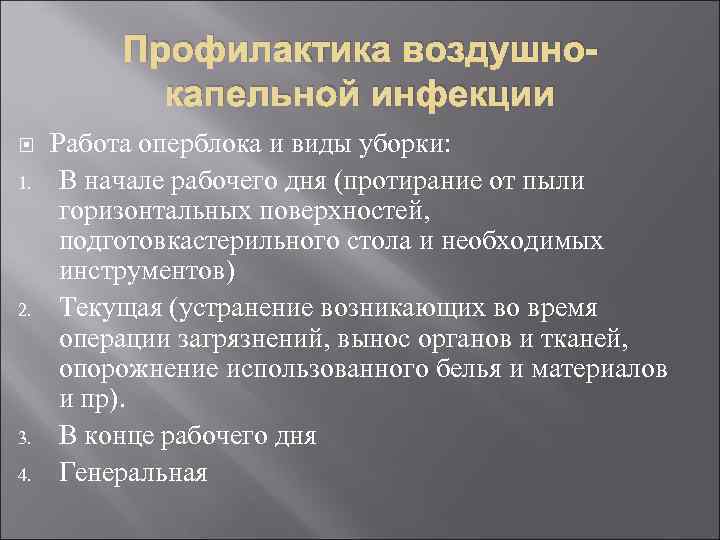 Профилактика воздушно-капельной инфекции

Работа оперблока и виды уборки:

1. В начале рабочего дня (протирание от пыли горизонтальных поверхностей, подготовкастерильного стола и необходимых инструментов)
2. Текущая (устранение возникающих во время операции загрязнений, вынос органов и тканей, опорожнение использованного белья и материалов и пр).
3. В конце рабочего дня
4. Генеральная